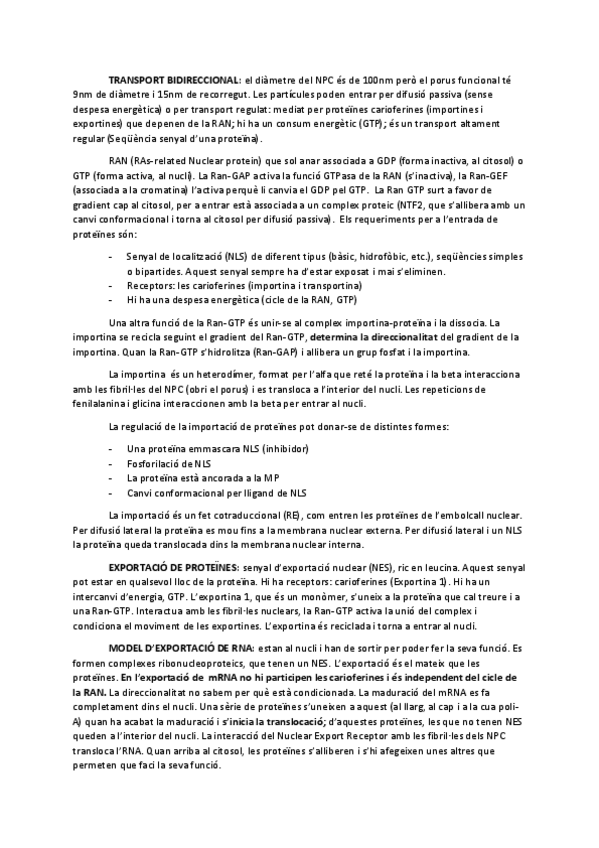 TRANSPORT BIDIRECCIONAL: el diàmetre del NPC és de 100nm però el porus funcional té 9nm de diàmetre i 15nm de recorregut. Les partícules poden entrar per difusió passiva (sense despesa energètica) o per transport regulat: mediat per proteïnes carioferines (importines i exportines) que depenen de la RAN; hi ha un consum energètic (GTP); és un transport altament regular (Seqüència senyal d'una proteïna).

RAN (RAs-related Nuclear protein) que sol anar associada a GDP (forma inactiva, al citosol) o GTP (forma activa, al nucli). La Ran-GAP activa la funció GTPasa de la RAN (s'inactiva), la Ran-GEF (associada a la cromatina) l'activa perquè li canvia el GDP pel GTP. La Ran GTP surt a favor de gradient cap al citosol, per a entrar està associada a un complex proteic (NTF2, que s'allibera amb un canvi conformacional i torna al citosol per difusió passiva). Els requeriments per a l'entrada de proteïnes són:

- Senyal de localització (NLS) de diferent tipus (bàsic, hidrofòbic, etc.), seqüències simples o bipartides. Aquest senyal sempre ha d'estar exposat i mai s'eliminen.
- Receptors: les carioferines (importina i transportina)
- Hi ha una despesa energètica (cicle de la RAN, GTP)

Una altra funció de la Ran-GTP és unir-se al complex importina-proteïna i la dissocia. La importina se recicla seguint el gradient del Ran-GTP, determina la direccionalitat del gradient de la importina. Quan la Ran-GTP s'hidrolitza (Ran-GAP) i allibera un grup fosfat i la importina.

La importina és un heterodímer, format per l'alfa que reté la proteïna i la beta interacciona amb les fibril·les del NPC (obri el porus) i es transloca a l'interior del nucli. Les repeticions de fenilalanina i glicina interaccionen amb la beta per entrar al nucli.

La regulació de la importació de proteïnes pot donar-se de distintes formes:

- Una proteïna emmascara NLS (inhibidor)
- Fosforilació de NLS
- La proteïna està ancorada a la MP
- Canvi conformacional per lligand de NLS

La importació és un fet cotraduccional (RE), com entren les proteïnes de l'embolcall nuclear. Per difusió lateral la proteïna es mou fins a la membrana nuclear externa. Per difusió lateral i un NLS la proteïna queda translocada dins la membrana nuclear interna.

EXPORTACIÓ DE PROTEÏNES: senyal d'exportació nuclear (NES), ric en leucina. Aquest senyal pot estar en qualsevol lloc de la proteïna. Hi ha receptors: carioferines (Exportina 1). Hi ha un intercanvi d'energia, GTP. L'exportina 1, que és un monòmer, s'uneix a la proteïna que cal treure i a una Ran-GTP. Interactua amb les fibril·les nuclears, la Ran-GTP activa la unió del complex i condiciona el moviment de les exportines. L'exportina és reciclada i torna a entrar al nucli.

MODEL D'EXPORTACIÓ DE RNA: estan al nucli i han de sortir per poder fer la seva funció. Es formen complexes ribonucleoproteics, que tenen un NES. L'exportació és el mateix que les proteïnes. En l'exportació de mRNA no hi participen les carioferines i és independent del cicle de la RAN. La direccionalitat no sabem per què està condicionada. La maduració del mRNA es fa completament dins el nucli. Una sèrie de proteïnes s'uneixen a aquest (al llarg, al cap i a la cua poli-A) quan ha acabat la maduració i s'inicia la translocació; d'aquestes proteïnes, les que no tenen NES queden a l'interior del nucli. La interacció del Nuclear Export Receptor amb les fibril·les dels NPC transloca l'RNA. Quan arriba al citosol, les proteïnes s'alliberen i s'hi afegeixen unes altres que permeten que faci la seva funció.